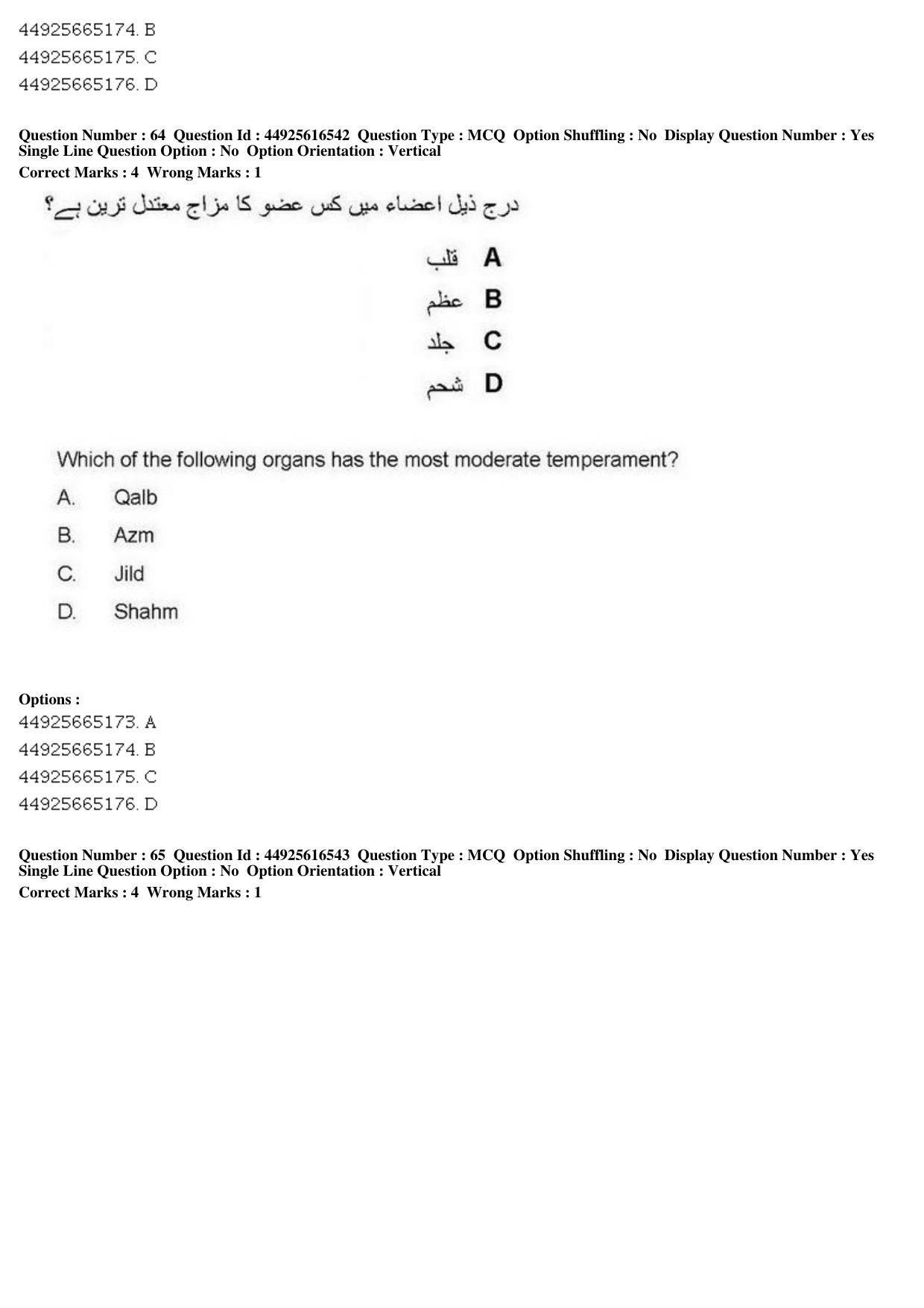 44925665174. B
44925665175. C
44925665176. D

Question Number : 64 Question Id : 44925616542 Question Type : MCQ Option Shuffling : No Display Question Number : Yes Single Line Question Option : No Option Orientation : Vertical
Correct Marks : 4 Wrong Marks : 1

درج ذیل اعضاء میں کس عضو کا مزاج معتدل ترین ہے؟

A قلب
B عظم
C جلد
D شحم

Which of the following organs has the most moderate temperament?

A. Qalb
B. Azm
C. Jild
D. Shahm

Options :
44925665173. A
44925665174. B
44925665175. C
44925665176. D

Question Number : 65 Question Id : 44925616543 Question Type : MCQ Option Shuffling : No Display Question Number : Yes Single Line Question Option : No Option Orientation : Vertical
Correct Marks : 4 Wrong Marks : 1